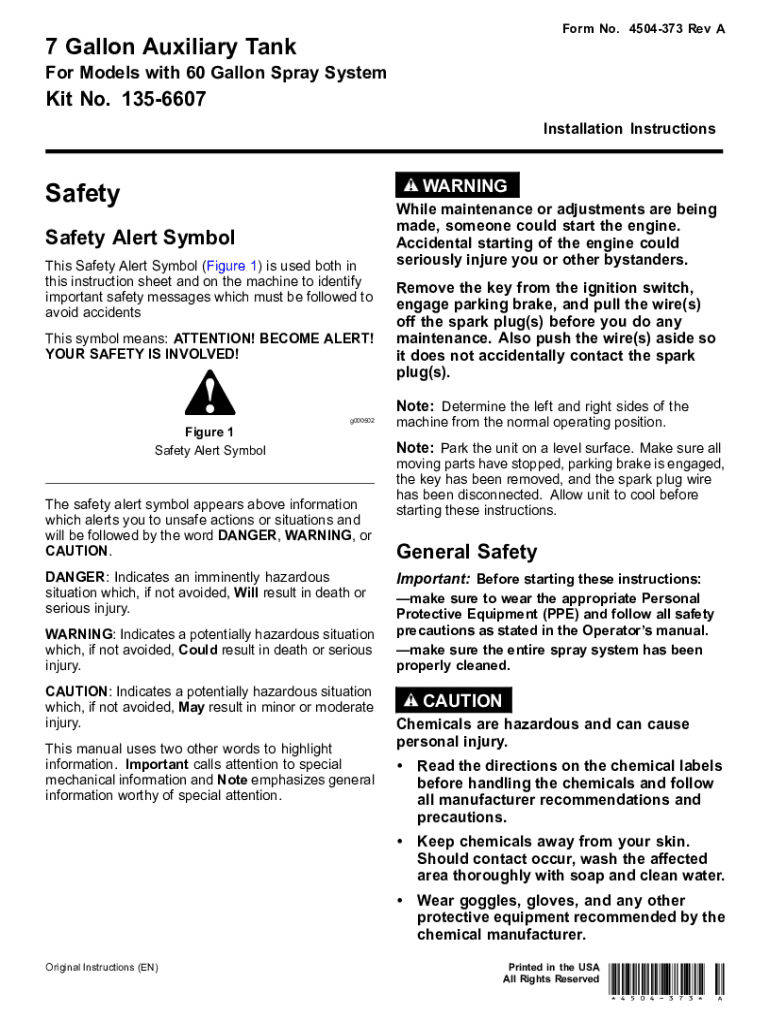 Form No. 4504-373 Rev A

7 Gallon Auxiliary Tank

For Models with 60 Gallon Spray System

Kit No. 135-6607

Installation Instructions

Safety

Safety Alert Symbol

This Safety Alert Symbol (Figure 1) is used both in this instruction sheet and on the machine to identify important safety messages which must be followed to avoid accidents

This symbol means: ATTENTION! BECOME ALERT! YOUR SAFETY IS INVOLVED!

g000502

Figure 1

Safety Alert Symbol

The safety alert symbol appears above information which alerts you to unsafe actions or situations and will be followed by the word DANGER, WARNING, or CAUTION.

DANGER: Indicates an imminently hazardous situation which, if not avoided, Will result in death or serious injury.

WARNING: Indicates a potentially hazardous situation which, if not avoided, Could result in death or serious injury.

CAUTION: Indicates a potentially hazardous situation which, if not avoided, May result in minor or moderate injury.

This manual uses two other words to highlight information. Important calls attention to special mechanical information and Note emphasizes general information worthy of special attention.

WARNING

While maintenance or adjustments are being made, someone could start the engine. Accidental starting of the engine could seriously injure you or other bystanders.

Remove the key from the ignition switch, engage parking brake, and pull the wire(s) off the spark plug(s) before you do any maintenance. Also push the wire(s) aside so it does not accidentally contact the spark plug(s).

Note: Determine the left and right sides of the machine from the normal operating position.

Note: Park the unit on a level surface. Make sure all moving parts have stopped, parking brake is engaged, the key has been removed, and the spark plug wire has been disconnected. Allow unit to cool before starting these instructions.

General Safety

Important: Before starting these instructions:

—make sure to wear the appropriate Personal Protective Equipment (PPE) and follow all safety precautions as stated in the Operator's manual.

—make sure the entire spray system has been properly cleaned.

CAUTION

Chemicals are hazardous and can cause personal injury.

• Read the directions on the chemical labels before handling the chemicals and follow all manufacturer recommendations and precautions.

• Keep chemicals away from your skin. Should contact occur, wash the affected area thoroughly with soap and clean water.

• Wear goggles, gloves, and any other protective equipment recommended by the chemical manufacturer.

Original Instructions (EN)

Printed in the USA
All Rights Reserved

* 4 5 0 4 - 3 7 3 * A